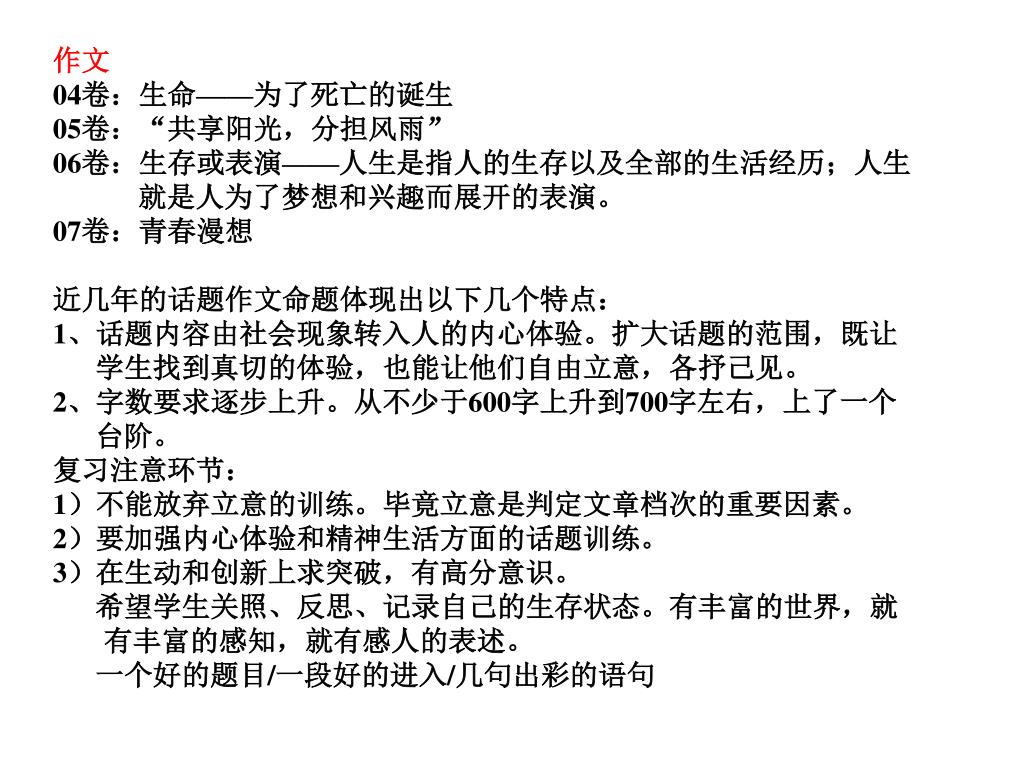 作文
04卷：生命——为了死亡的诞生
05卷：“共享阳光，分担风雨”
06卷：生存或表演——人生是指人的生存以及全部的生活经历；人生就是人为了梦想和兴趣而展开的表演。
07卷：青春漫想

近几年的话题作文命题体现出以下几个特点：
1、话题内容由社会现象转入人的内心体验。扩大话题的范围，既让学生找到真切的体验，也能让他们自由立意，各抒己见。
2、字数要求逐步上升。从不少于600字上升到700字左右，上了一个台阶。
复习注意环节：
1）不能放弃立意的训练。毕竟立意是判定文章档次的重要因素。
2）要加强内心体验和精神生活方面的话题训练。
3）在生动和创新上求突破，有高分意识。
希望学生关照、反思、记录自己的生存状态。有丰富的世界，就有丰富的感知，就有感人的表述。
一个好的题目/一段好的进入/几句出彩的语句